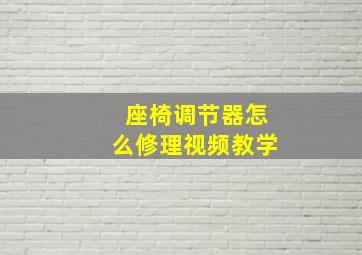 座椅调节器怎么修理视频教学